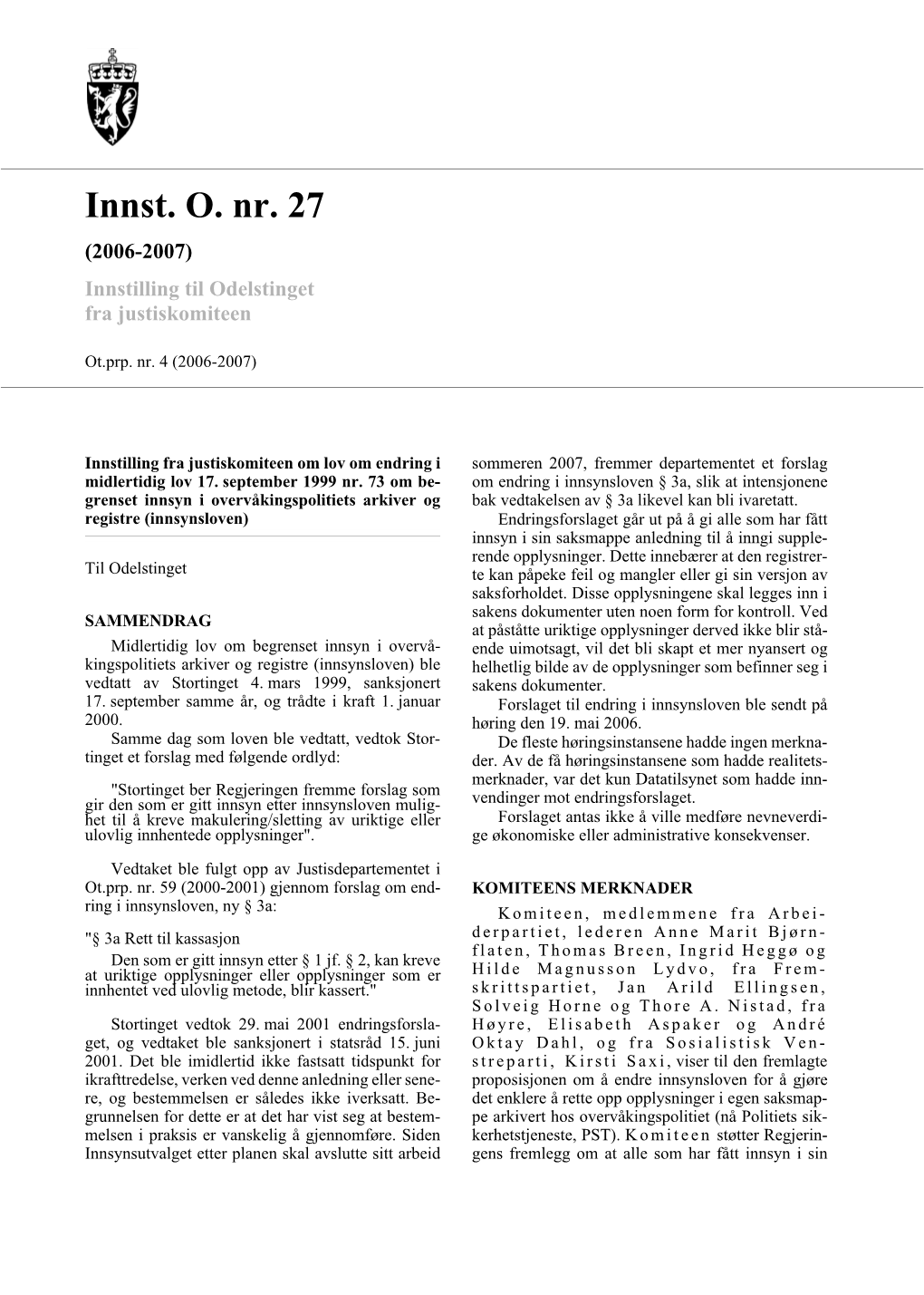 Innst. O. nr. 27

(2006-2007)

Innstilling til Odelstinget fra justiskomiteen

Ot.prp. nr. 4 (2006-2007)

Innstilling fra justiskomiteen om lov om endring i midlertidig lov 17. september 1999 nr. 73 om begrenset innsyn i overvåkingspolitiets arkiver og registre (innsynsloven)

Til Odelstinget

SAMMENDRAG

Midlertidig lov om begrenset innsyn i overvåkingspolitiets arkiver og registre (innsynsloven) ble vedtatt av Stortinget 4. mars 1999, sanksjonert 17. september samme år, og trådte i kraft 1. januar 2000.

Samme dag som loven ble vedtatt, vedtok Stortinget et forslag med følgende ordlyd:

"Stortinget ber Regjeringen fremme forslag som gir den som er gitt innsyn etter innsynsloven mulighet til å kreve makulering/sletting av uriktige eller ulovlig innhentede opplysninger".

Vedtaket ble fulgt opp av Justisdepartementet i Ot.prp. nr. 59 (2000-2001) gjennom forslag om endring i innsynsloven, ny § 3a:

"§ 3a Rett til kassasjon

Den som er gitt innsyn etter § 1 jf. § 2, kan kreve at uriktige opplysninger eller opplysninger som er innhentet ved ulovlig metode, blir kassert."

Stortinget vedtok 29. mai 2001 endringsforslaget, og vedtaket ble sanksjonert i statsråd 15. juni 2001. Det ble imidlertid ikke fastsatt tidspunkt for ikrafttredelse, verken ved denne anledning eller senere, og bestemmelsen er således ikke iverksatt. Begrunnelsen for dette er at det har vist seg at bestemmelsen i praksis er vanskelig å gjennomføre. Siden Innsynsutvalget etter planen skal avslutte sitt arbeid sommeren 2007, fremmer departementet et forslag om endring i innsynsloven § 3a, slik at intensjonene bak vedtakelsen av § 3a likevel kan bli ivaretatt.

Endringsforslaget går ut på å gi alle som har fått innsyn i sin saksmappe anledning til å inngi supplerende opplysninger. Dette innebærer at den registrerte kan påpeke feil og mangler eller gi sin versjon av saksforholdet. Disse opplysningene skal legges inn i sakens dokumenter uten noen form for kontroll. Ved at påståtte uriktige opplysninger derved ikke blir stående uimotsagt, vil det bli skapt et mer nyansert og helhetlig bilde av de opplysninger som befinner seg i sakens dokumenter.

Forslaget til endring i innsynsloven ble sendt på høring den 19. mai 2006.

De fleste høringsinstansene hadde ingen merknader. Av de få høringsinstansene som hadde realitetsmerknader, var det kun Datatilsynet som hadde innvendinger mot endringsforslaget.

Forslaget antas ikke å ville medføre nevneverdige økonomiske eller administrative konsekvenser.

KOMITEENS MERKNADER

Komiteen, medlemmene fra Arbeiderpartiet, lederen Anne Marit Bjørnflaten, Thomas Breen, Ingrid Heggø og Hilde Magnusson Lydvo, fra Fremskrittspartiet, Jan Arild Ellingsen, Solveig Horne og Thore A. Nistad, fra Høyre, Elisabeth Aspaker og André Oktay Dahl, og fra Sosialistisk Venstreparti, Kirsti Saxi, viser til den fremlagte proposisjonen om å endre innsynsloven for å gjøre det enklere å rette opp opplysninger i egen saksmappe arkivert hos overvåkingspolitiet (nå Politiets sikkerhetstjeneste, PST). Komiteen støtter Regjeringens fremlegg om at alle som har fått innsyn i sin